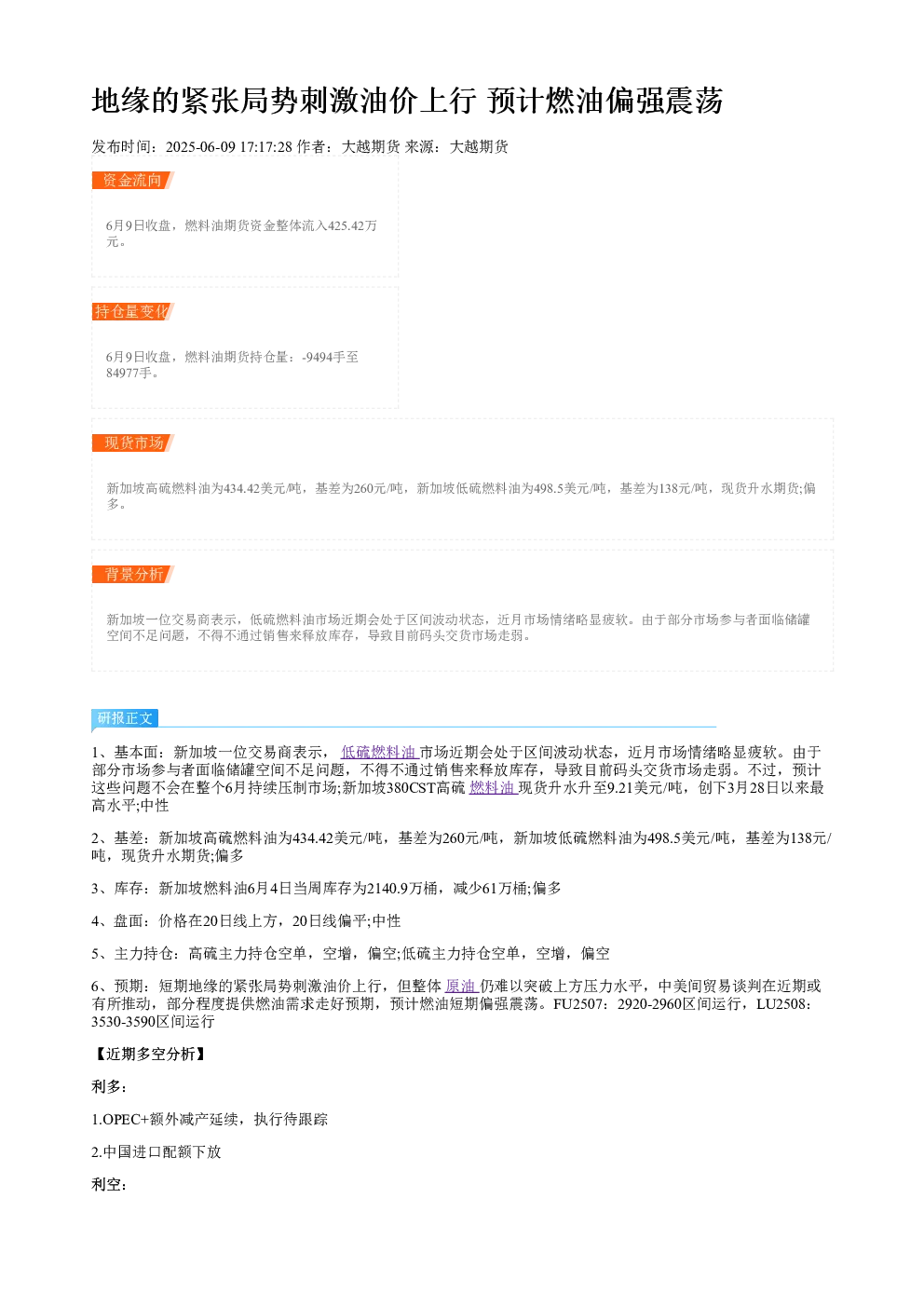 地缘的紧张局势刺激油价上行 预计燃油偏强震荡

发布时间：2025-06-09 17:17:28 作者：大越期货 来源：大越期货

资金流向

6月9日收盘，燃料油期货资金整体流入425.42万元。

持仓量变化

6月9日收盘，燃料油期货持仓量：-9494手至84977手。

现货市场

新加坡高硫燃料油为434.42美元/吨，基差为260元/吨，新加坡低硫燃料油为498.5美元/吨，基差为138元/吨，现货升水期货;偏多。

背景分析

新加坡一位交易商表示，低硫燃料油市场近期会处于区间波动状态，近月市场情绪略显疲软。由于部分市场参与者面临储罐空间不足问题，不得不通过销售来释放库存，导致目前码头交货市场走弱。

研报正文

1、基本面：新加坡一位交易商表示，低硫燃料油市场近期会处于区间波动状态，近月市场情绪略显疲软。由于部分市场参与者面临储罐空间不足问题，不得不通过销售来释放库存，导致目前码头交货市场走弱。不过，预计这些问题不会在整个6月持续压制市场;新加坡380CST高硫燃料油现货升水升至9.21美元/吨，创下3月28日以来最高水平;中性

2、基差：新加坡高硫燃料油为434.42美元/吨，基差为260元/吨，新加坡低硫燃料油为498.5美元/吨，基差为138元/吨，现货升水期货;偏多

3、库存：新加坡燃料油6月4日当周库存为2140.9万桶，减少61万桶;偏多

4、盘面：价格在20日线上方，20日线偏平;中性

5、主力持仓：高硫主力持仓空单，空增，偏空;低硫主力持仓空单，空增，偏空

6、预期：短期地缘的紧张局势刺激油价上行，但整体原油仍难以突破上方压力水平，中美间贸易谈判在近期或有所推动，部分程度提供燃油需求走好预期，预计燃油短期偏强震荡。FU2507：2920-2960区间运行，LU2508：3530-3590区间运行

【近期多空分析】

利多：

1.OPEC+额外减产延续，执行待跟踪

2.中国进口配额下放

利空：